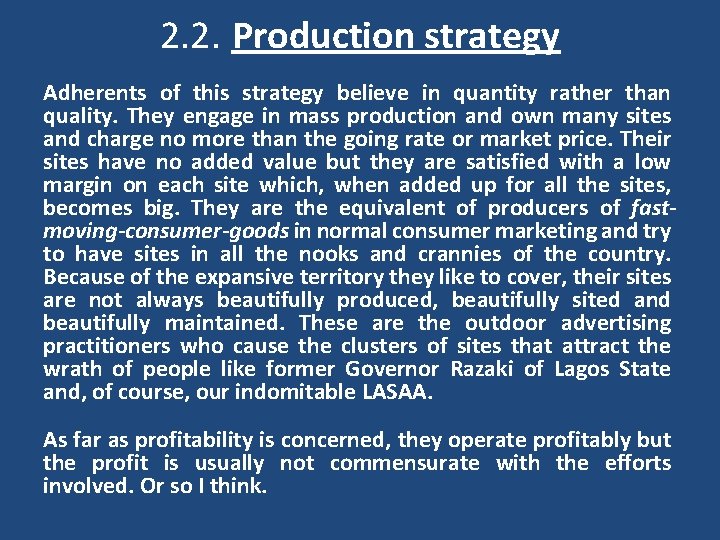 2.2. Production strategy

Adherents of this strategy believe in quantity rather than quality. They engage in mass production and own many sites and charge no more than the going rate or market price. Their sites have no added value but they are satisfied with a low margin on each site which, when added up for all the sites, becomes big. They are the equivalent of producers of fast-moving-consumer-goods in normal consumer marketing and try to have sites in all the nooks and crannies of the country. Because of the expansive territory they like to cover, their sites are not always beautifully produced, beautifully sited and beautifully maintained. These are the outdoor advertising practitioners who cause the clusters of sites that attract the wrath of people like former Governor Razaki of Lagos State and, of course, our indomitable LASAA.

As far as profitability is concerned, they operate profitably but the profit is usually not commensurate with the efforts involved. Or so I think.